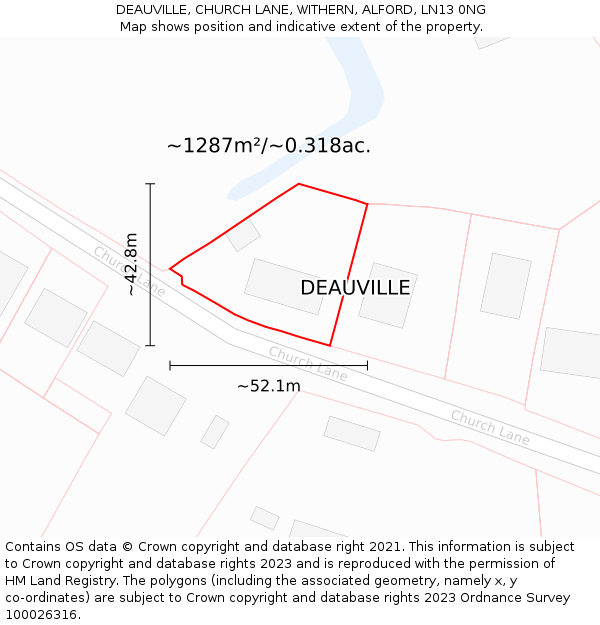 DEAUVILLE, CHURCH LANE, WITHERN, ALFORD, LN13 0NG
Map shows position and indicative extent of the property.

~1287m²/~0.318ac.

~42.8m

Church Lane

DEAUVILLE

Church Lane

~52.1m

Church Lane

Contains OS data © Crown copyright and database right 2021. This information is subject to Crown copyright and database rights 2023 and is reproduced with the permission of HM Land Registry. The polygons (including the associated geometry, namely x, y co-ordinates) are subject to Crown copyright and database rights 2023 Ordnance Survey 100026316.